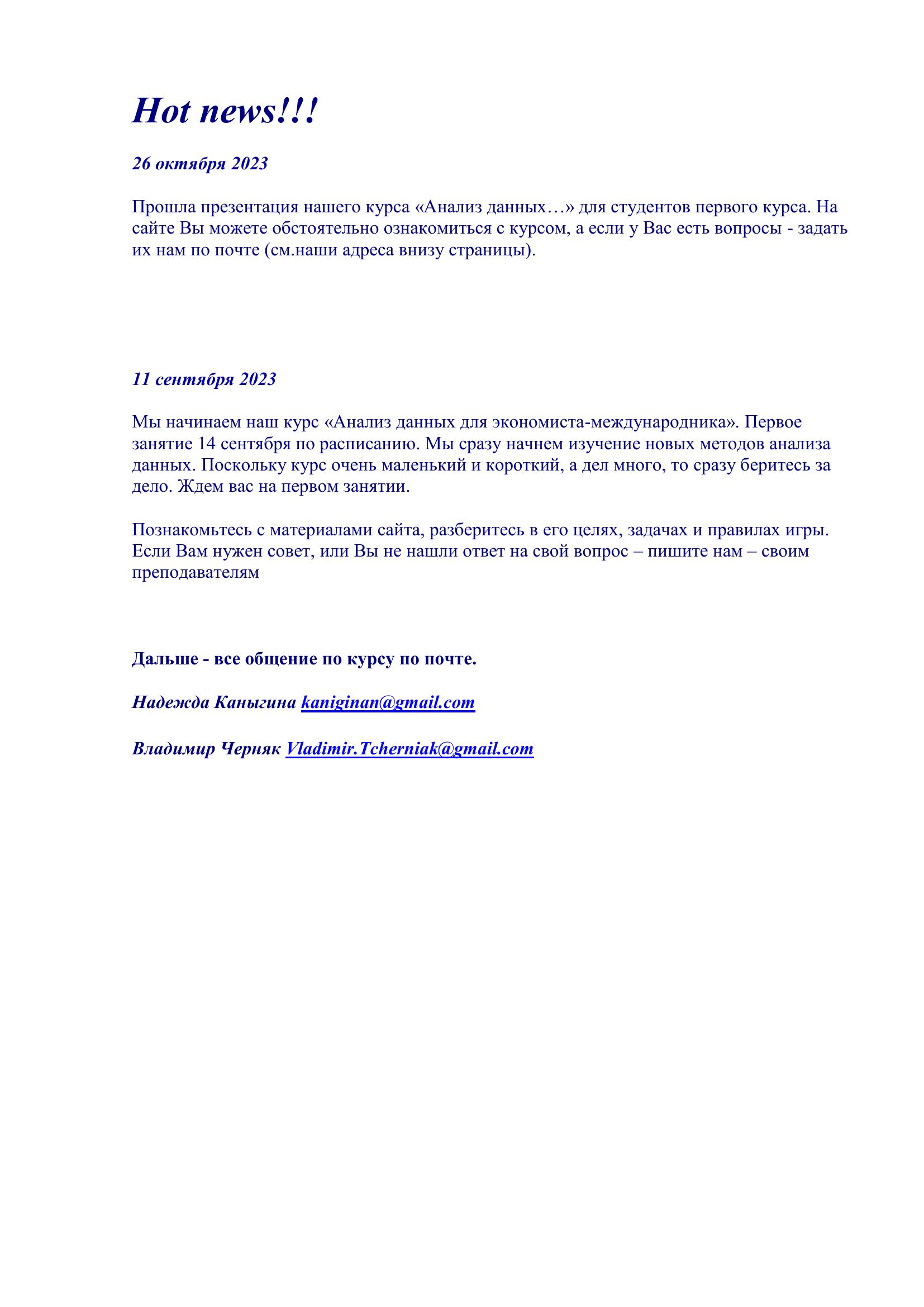 Hot news!!!

26 октября 2023

Прошла презентация нашего курса «Анализ данных…» для студентов первого курса. На сайте Вы можете обстоятельно ознакомиться с курсом, а если у Вас есть вопросы - задать их нам по почте (см.наши адреса внизу страницы).

11 сентября 2023

Мы начинаем наш курс «Анализ данных для экономиста-международника». Первое занятие 14 сентября по расписанию. Мы сразу начнем изучение новых методов анализа данных. Поскольку курс очень маленький и короткий, а дел много, то сразу беритесь за дело. Ждем вас на первом занятии.

Познакомьтесь с материалами сайта, разберитесь в его целях, задачах и правилах игры. Если Вам нужен совет, или Вы не нашли ответ на свой вопрос – пишите нам – своим преподавателям

Дальше - все общение по курсу по почте.

Надежда Каныгина kaniginan@gmail.com

Владимир Черняк Vladimir.Tcherniak@gmail.com